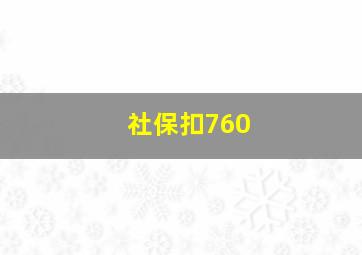 社保扣760